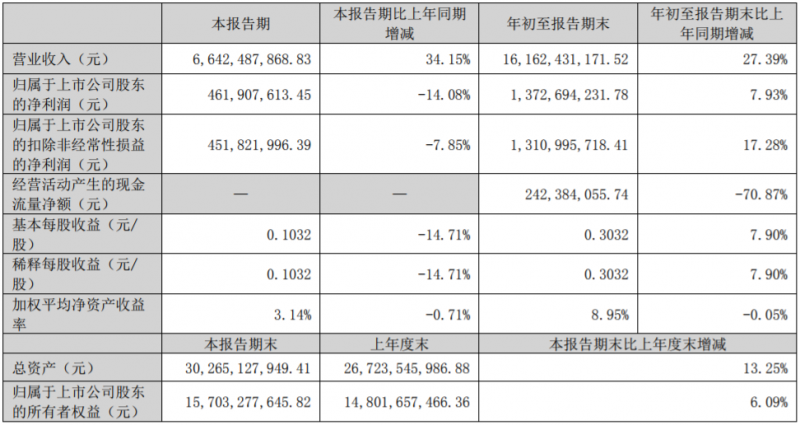 |  | 本报告期 | 本报告期比上年同期增减 | 年初至报告期末 | 年初至报告期末比上年同期增减 |
|---|---|---|---|---|
| 营业收入（元） | 6，642，487，868.83 | 34.15% | 16，162，431，171.52 | 27.39% |
| 归属于上市公司股东的净利润（元） | 461，907，613.45 | -14.08% | 1，372，694，231.78 | 7.93% |
| 归属于上市公司股东的扣除非经常性损益的净利润（元） | 451，821，996.39 | -7.85% | 1，310，995，718.41 | 17.28% |
| 经营活动产生的现金流量净额（元） | — | — | 242，384，055.74 | -70.87% |
| 基本每股收益（元/股） | 0.1032 | -14.71% | 0.3032 | 7.90% |
| 稀释每股收益（元/股） | 0.1032 | -14.71% | 0.3032 | 7.90% |
| 加权平均净资产收益率 | 3.14% | -0.71% | 8.95% | -0.05% |
|  | 本报告期末 | 上年度末 | 本报告期末比上年度末增减 | |
| 总资产（元） | 30，265，127，949.41 | 26，723，545，986.88 | 13.25% | |
| 归属于上市公司股东的所有者权益（元） | 15，703，277，645.82 | 14，801，657，466.36 | 6.09% | |